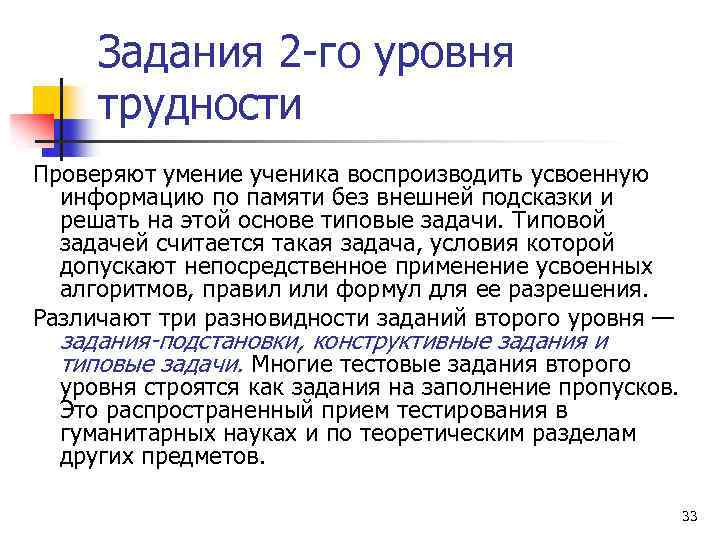 Задания 2-го уровня трудности

Проверяют умение ученика воспроизводить усвоенную информацию по памяти без внешней подсказки и решать на этой основе типовые задачи. Типовой задачей считается такая задача, условия которой допускают непосредственное применение усвоенных алгоритмов, правил или формул для ее разрешения.

Различают три разновидности заданий второго уровня — задания-подстановки, конструктивные задания и типовые задачи. Многие тестовые задания второго уровня строятся как задания на заполнение пропусков. Это распространенный прием тестирования в гуманитарных науках и по теоретическим разделам других предметов.

33